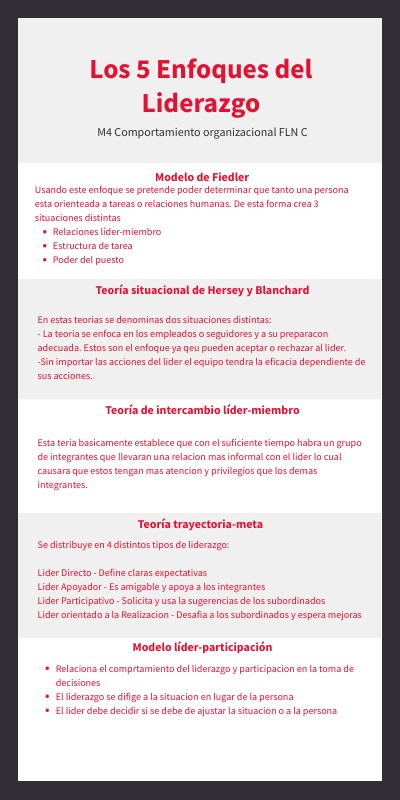 Los 5 Enfoques del Liderazgo

M4 Comportamiento organizacional FLN C

Modelo de Fiedler

Usando este enfoque se pretende poder determinar que tanto una persona esta orienteada a tareas o relaciones humanas. De esta forma crea 3 situaciones distintas

- Relaciones líder-miembro
- Estructura de tarea
- Poder del puesto

Teoría situacional de Hersey y Blanchard

En estas teorias se denominas dos situaciones distintas:
- La teoria se enfoca en los empleados o seguidores y a su preparacon adecuada. Estos son el enfoque ya qeu pueden aceptar o rechazar al lider.
-Sin importar las acciones del lider el equipo tendra la eficacia dependiente de sus acciones.

Teoría de intercambio líder-miembro

Esta teria basicamente establece que con el suficiente tiempo habra un grupo de integrantes que llevaran una relacion mas informal con el lider lo cual causara que estos tengan mas atencion y privilegios que los demas integrantes.

Teoría trayectoria-meta

Se distribuye en 4 distintos tipos de liderazgo:

Lider Directo - Define claras expectativas
Lider Apoyador - Es amigable y apoya a los integrantes
Lider Participativo - Solicita y usa la sugerencias de los subordinados
Lider orientado a la Realizacion - Desafia a los subordinados y espera mejoras

Modelo líder-participación

- Relaciona el comprtamiento del liderazgo y participacion en la toma de decisiones
- El liderazgo se difige a la situacion en lugar de la persona
- El lider debe decidir si se debe de ajustar la situacion o a la persona